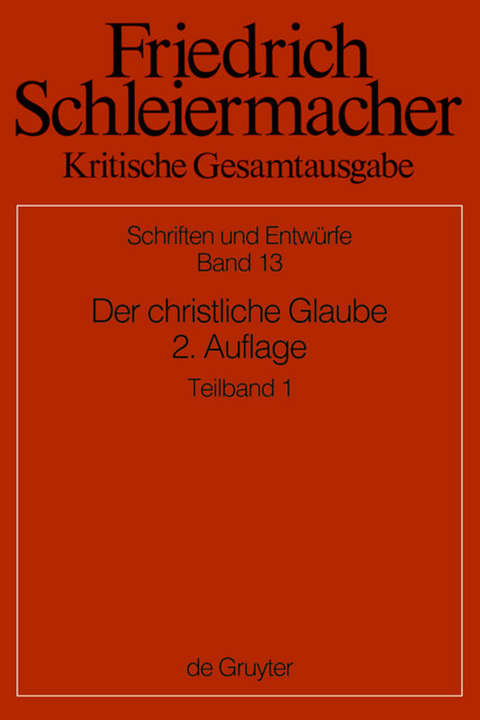 Friedrich Schleiermacher
Kritische Gesamtausgabe

Schriften und Entwürfe
Band 13

Der christliche Glaube
2. Auflage

Teilband 1

de Gruyter